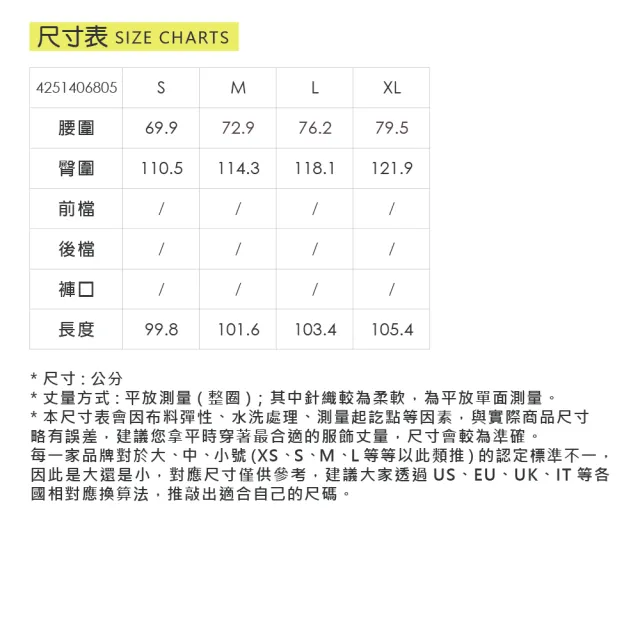 尺寸表 SIZE CHARTS

| 4251406805 | S | M | L | XL |
|---|---|---|---|---|
| 腰圍 | 69.9 | 72.9 | 76.2 | 79.5 |
| 臀圍 | 110.5 | 114.3 | 118.1 | 121.9 |
| 前檔 | / | / | / | / |
| 後檔 | / | / | / | / |
| 褲口 | / | / | / | / |
| 長度 | 99.8 | 101.6 | 103.4 | 105.4 |

* 尺寸 : 公分
* 丈量方式 : 平放測量 ( 整圈 ) ; 其中針織較為柔軟，為平放單面測量。
* 本尺寸表會因布料彈性、水洗處理、測量起訖點等因素，與實際商品尺寸略有誤差，建議您拿平時穿著最合適的服飾丈量，尺寸會較為準確。
每一家品牌對於大、中、小號 (XS、S、M、L 等等以此類推 ) 的認定標準不一，因此是大還是小，對應尺寸僅供參考，建議大家透過 US、EU、UK、IT 等各國相對應換算法，推敲出適合自己的尺碼。